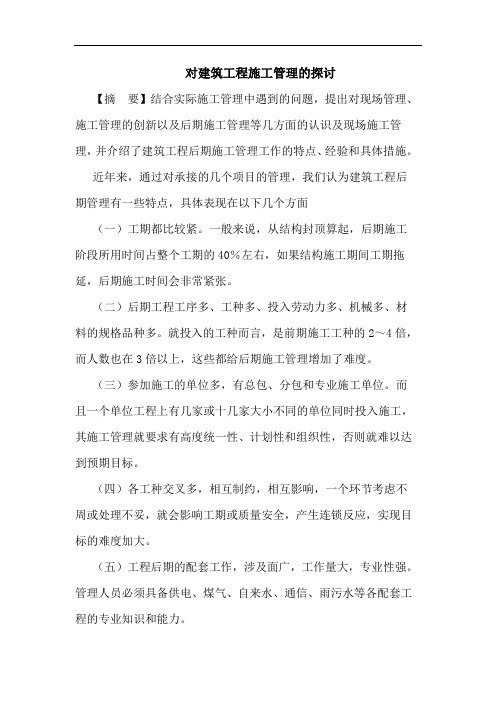 对建筑工程施工管理的探讨

【摘　要】结合实际施工管理中遇到的问题，提出对现场管理、施工管理的创新以及后期施工管理等几方面的认识及现场施工管理，并介绍了建筑工程后期施工管理工作的特点、经验和具体措施。

近年来，通过对承接的几个项目的管理，我们认为建筑工程后期管理有一些特点，具体表现在以下几个方面

（一）工期都比较紧。一般来说，从结构封顶算起，后期施工阶段所用时间占整个工期的40%左右，如果结构施工期间工期拖延，后期施工时间会非常紧张。

（二）后期工程工序多、工种多、投入劳动力多、机械多、材料的规格品种多。就投入的工种而言，是前期施工工种的2～4倍，而人数也在3倍以上，这些都给后期施工管理增加了难度。

（三）参加施工的单位多，有总包、分包和专业施工单位。而且一个单位工程上有几家或十几家大小不同的单位同时投入施工，其施工管理就要求有高度统一性、计划性和组织性，否则就难以达到预期目标。

（四）各工种交叉多，相互制约，相互影响，一个环节考虑不周或处理不妥，就会影响工期或质量安全，产生连锁反应，实现目标的难度加大。

（五）工程后期的配套工作，涉及面广，工作量大，专业性强。管理人员必须具备供电、煤气、自来水、通信、雨污水等各配套工程的专业知识和能力。